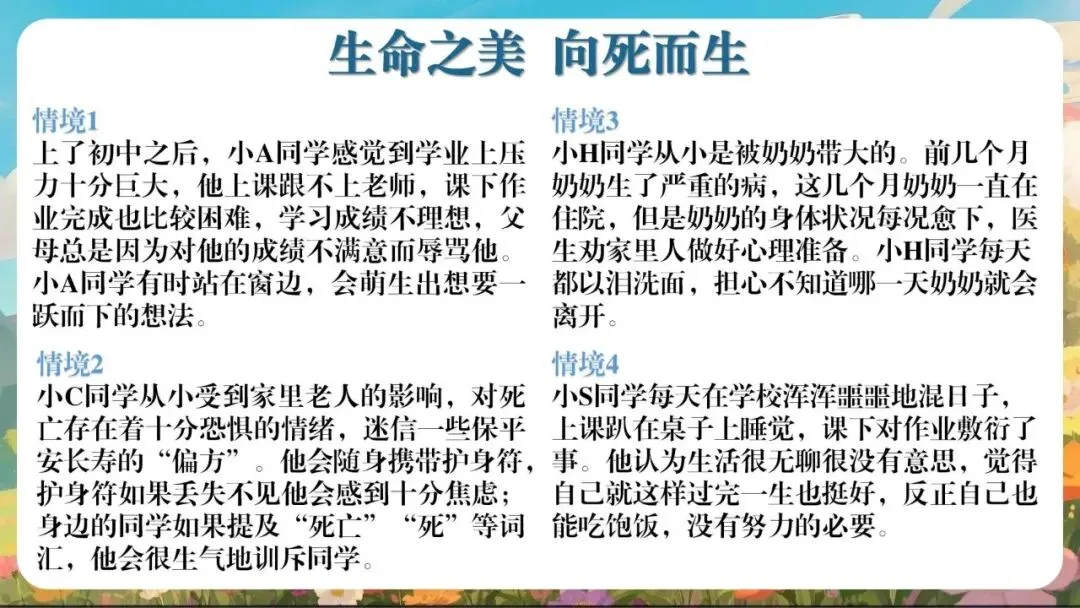 生命之美 向死而生

情境1
上了初中之后，小A同学感觉到学业上压力十分巨大，他上课跟不上老师，课下作业完成也比较困难，学习成绩不理想，父母总是因为对他的成绩不满意而辱骂他。小A同学有时站在窗边，会萌生出想要一跃而下的想法。

情境2
小C同学从小受到家里老人的影响，对死亡存在着十分恐惧的情绪，迷信一些保平安长寿的“偏方”。他会随身携带护身符，护身符如果丢失不见他会感到十分焦虑；身边的同学如果提及“死亡”“死”等词汇，他会很生气地训斥同学。

情境3
小H同学从小是被奶奶带大的。前几个月奶奶生了严重的病，这几个月奶奶一直在住院，但是奶奶的身体状况每况愈下，医生劝家里人做好心理准备。小H同学每天都以泪洗面，担心不知道哪一天奶奶就会离开。

情境4
小S同学每天在学校浑浑噩噩地混日子，上课趴在桌子上睡觉，课下对作业敷衍了事。他认为生活很无聊很没有意思，觉得自己就这样过完一生也挺好，反正自己也能吃饱饭，没有努力的必要。